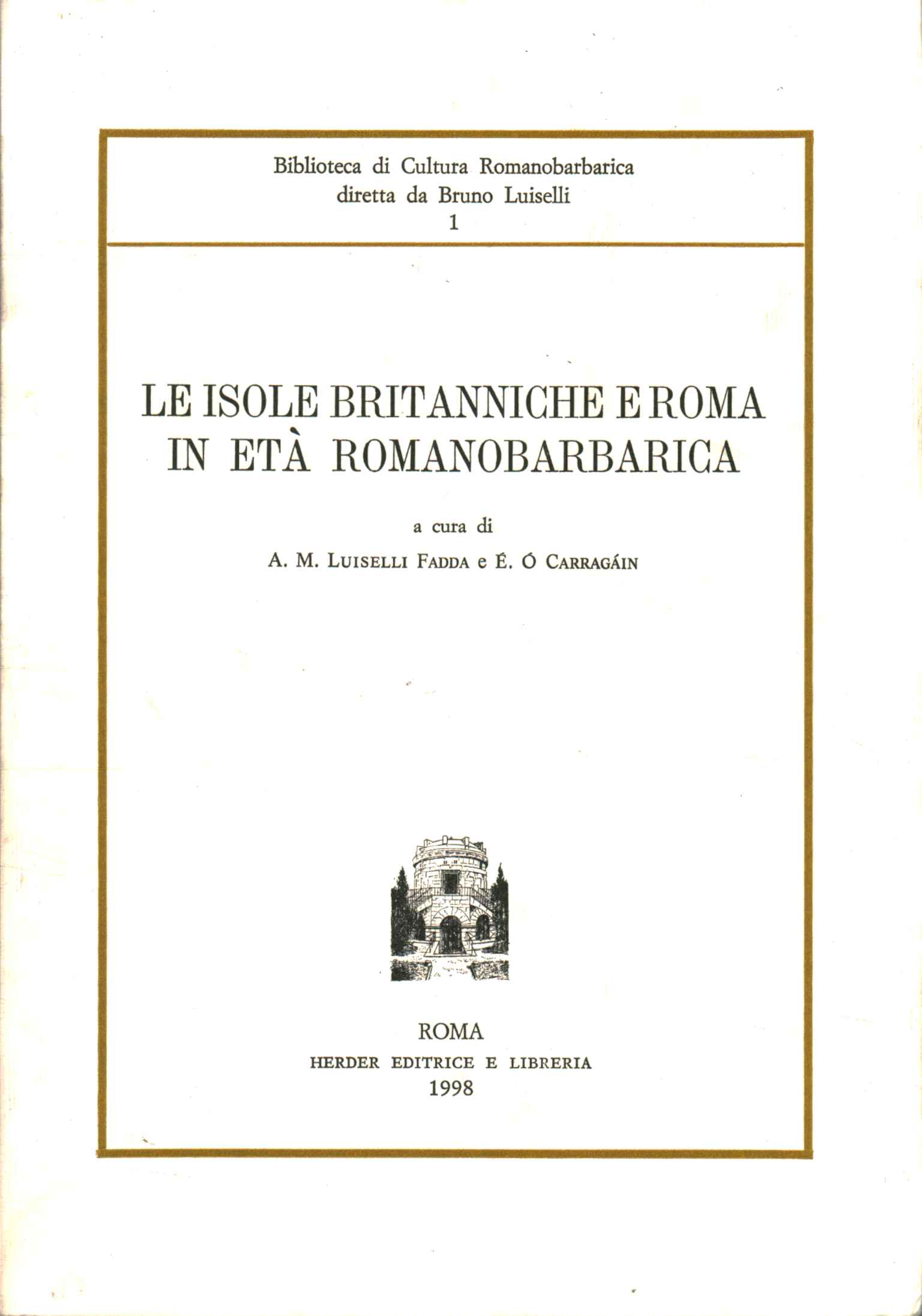 Biblioteca di Cultura Romanobarbarica
diretta da Bruno Luiselli
1

LE ISOLE BRITANNICHE E ROMA
IN ETÀ ROMANOBARBARICA

a cura di
A. M. LUISELLI FADDA e É. Ó CARRAGÁIN

ROMA
HERDER EDITRICE E LIBRERIA
1998